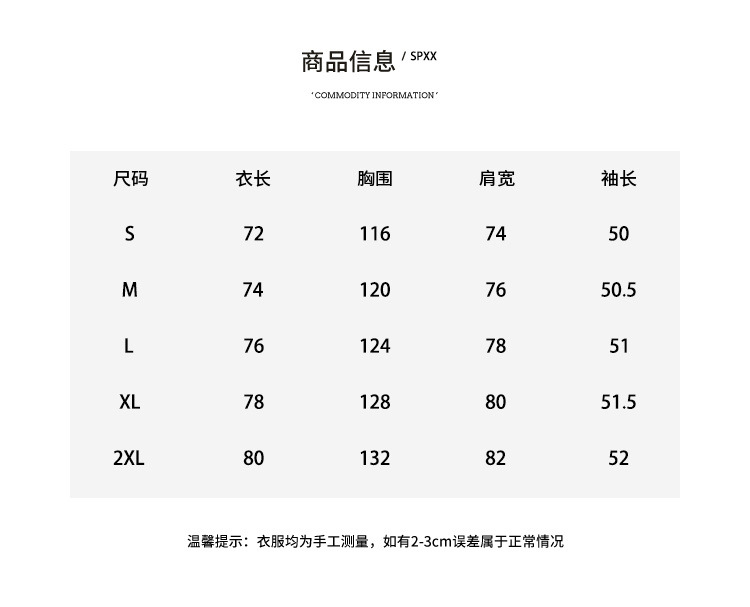 商品信息 / SPXX

' COMMODITY INFORMATION '

| 尺码 | 衣长 | 胸围 | 肩宽 | 袖长 |
|---|---|---|---|---|
| S | 72 | 116 | 74 | 50 |
| M | 74 | 120 | 76 | 50.5 |
| L | 76 | 124 | 78 | 51 |
| XL | 78 | 128 | 80 | 51.5 |
| 2XL | 80 | 132 | 82 | 52 |

温馨提示：衣服均为手工测量，如有2-3cm误差属于正常情况